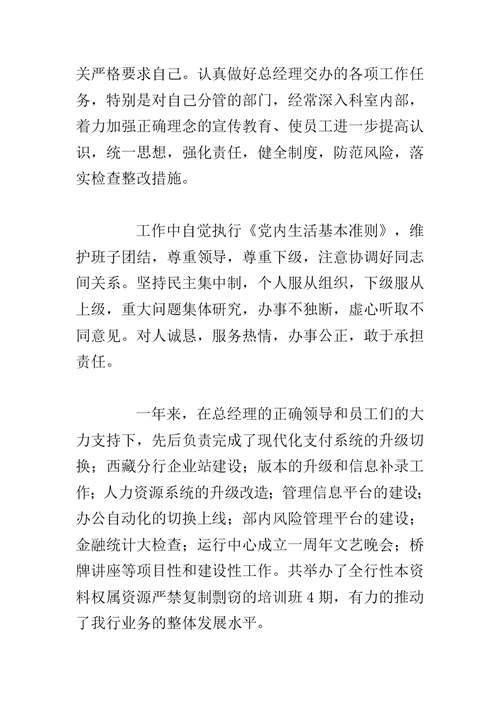 关严格要求自己。认真做好总经理交办的各项工作任务，特别是对自己分管的部门，经常深入科室内部，着力加强正确理念的宣传教育、使员工进一步提高认识，统一思想，强化责任，健全制度，防范风险，落实检查整改措施。

工作中自觉执行《党内生活基本准则》，维护班子团结，尊重领导，尊重下级，注意协调好同志间关系。坚持民主集中制，个人服从组织，下级服从上级，重大问题集体研究，办事不独断，虚心听取不同意见。对人诚恳，服务热情，办事公正，敢于承担责任。

一年来，在总经理的正确领导和员工们的大力支持下，先后负责完成了现代化支付系统的升级切换；西藏分行企业站建设；版本的升级和信息补录工作；人力资源系统的升级改造；管理信息平台的建设；办公自动化的切换上线；部内风险管理平台的建设；金融统计大检查；运行中心成立一周年文艺晚会；桥牌讲座等项目性和建设性工作。共举办了全行性本资料权属资源严禁复制剽窃的培训班 4 期，有力的推动了我行业务的整体发展水平。